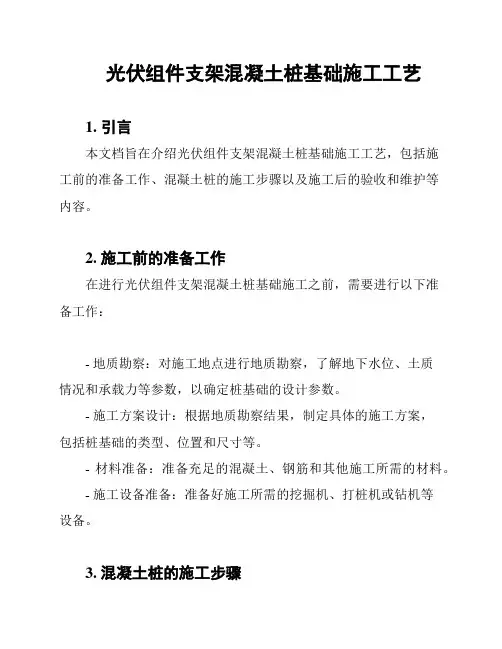 光伏组件支架混凝土桩基础施工工艺

1. 引言

本文档旨在介绍光伏组件支架混凝土桩基础施工工艺，包括施工前的准备工作、混凝土桩的施工步骤以及施工后的验收和维护等内容。

2. 施工前的准备工作

在进行光伏组件支架混凝土桩基础施工之前，需要进行以下准备工作：

- 地质勘察：对施工地点进行地质勘察，了解地下水位、土质情况和承载力等参数，以确定桩基础的设计参数。

- 施工方案设计：根据地质勘察结果，制定具体的施工方案，包括桩基础的类型、位置和尺寸等。

- 材料准备：准备充足的混凝土、钢筋和其他施工所需的材料。

- 施工设备准备：准备好施工所需的挖掘机、打桩机或钻机等设备。

3. 混凝土桩的施工步骤